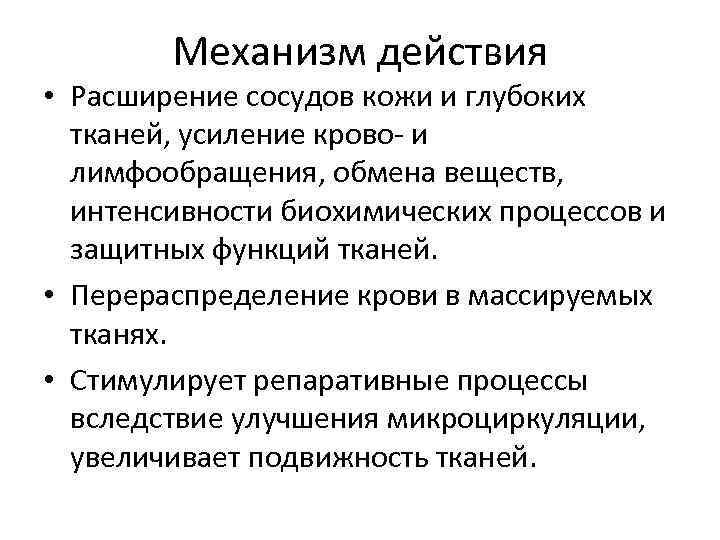 Механизм действия

• Расширение сосудов кожи и глубоких тканей, усиление крово- и лимфообращения, обмена веществ, интенсивности биохимических процессов и защитных функций тканей.

• Перераспределение крови в массируемых тканях.

• Стимулирует репаративные процессы вследствие улучшения микроциркуляции, увеличивает подвижность тканей.